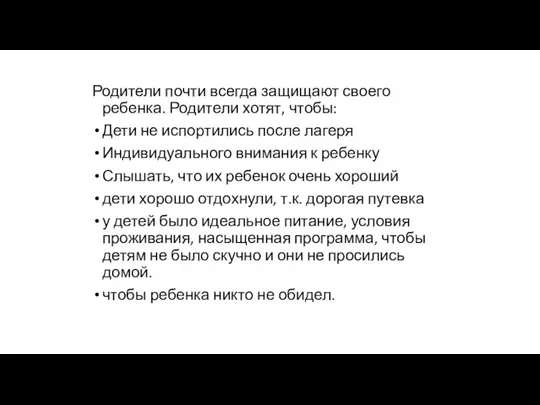 Родители почти всегда защищают своего ребенка. Родители хотят, чтобы:

• Дети не испортились после лагеря

• Индивидуального внимания к ребенку

• Слышать, что их ребенок очень хороший

• дети хорошо отдохнули, т.к. дорогая путевка

• у детей было идеальное питание, условия проживания, насыщенная программа, чтобы детям не было скучно и они не просились домой.

• чтобы ребенка никто не обидел.